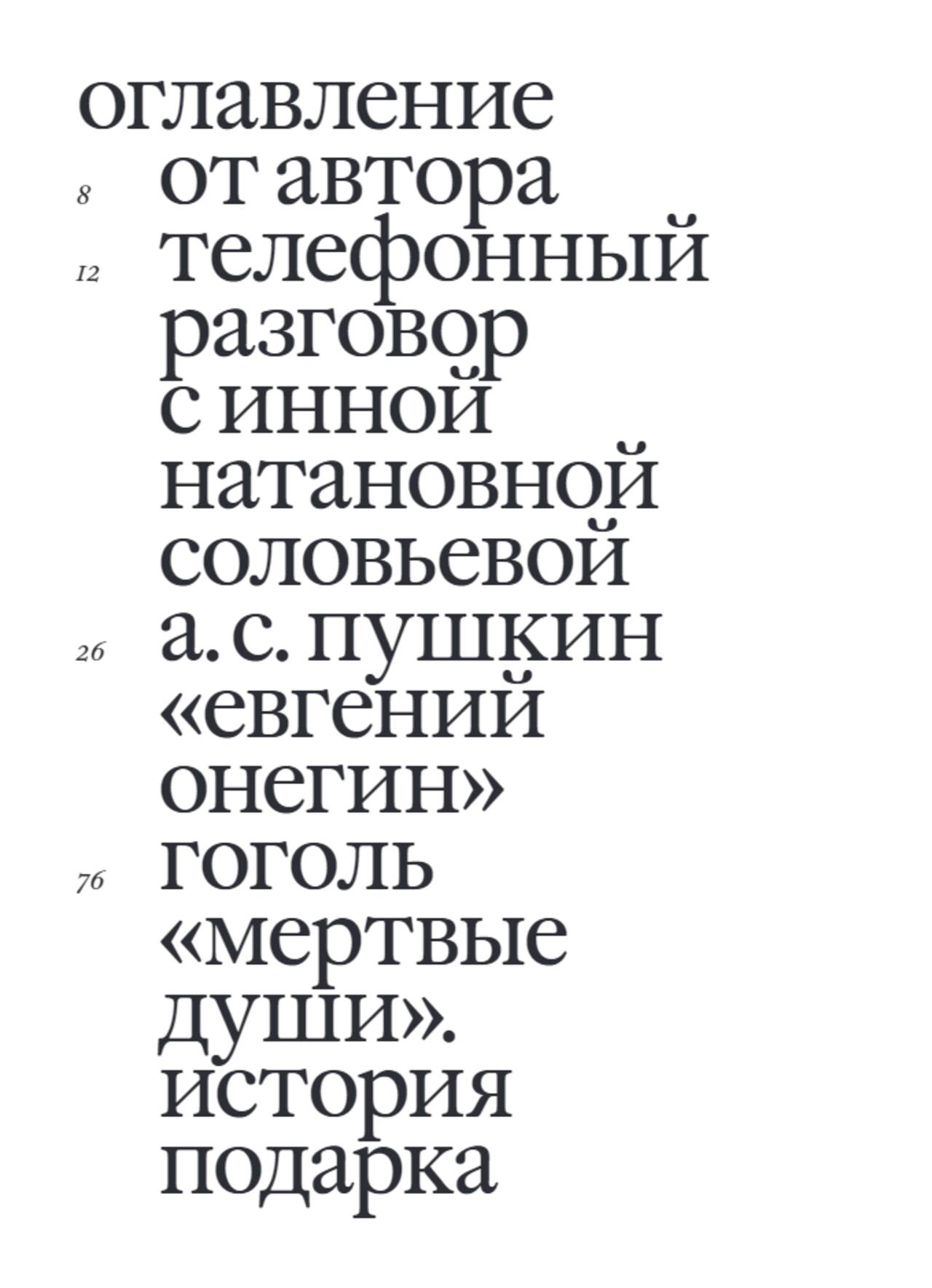 оглавление

8 от автора

12 телефонный разговор с инной натановной соловьевой

26 а. с. пушкин «евгений онегин»

76 гоголь «мертвые души». история подарка